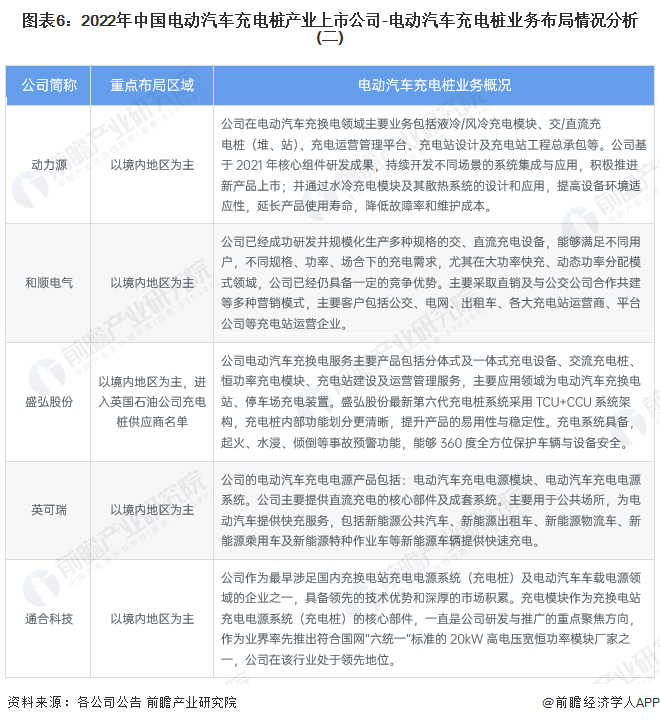 图表6：2022年中国电动汽车充电桩产业上市公司-电动汽车充电桩业务布局情况分析(二)

| 公司简称 | 重点布局区域 | 电动汽车充电桩业务概况 |
|---|---|---|
| 动力源 | 以境内地区为主 | 公司在电动汽车充换电领域主要业务包括液冷/风冷充电模块、交/直流充电桩（堆、站）、充电运营管理平台、充电站设计及充电站工程总承包等。公司基于 2021 年核心组件研发成果，持续开发不同场景的系统集成与应用，积极推进新产品上市；并通过水冷充电模块及其散热系统的设计和应用，提高设备环境适应性，延长产品使用寿命，降低故障率和维护成本。 |
| 和顺电气 | 以境内地区为主 | 公司已经成功研发并规模化生产多种规格的交、直流充电设备，能够满足不同用户，不同规格、功率、场合下的充电需求，尤其在大功率快充、动态功率分配模式领域，公司已经仍具备一定的竞争优势。主要采取直销及与公交公司合作共建等多种营销模式，主要客户包括公交、电网、出租车、各大充电站运营商、平台公司等充电站运营企业。 |
| 盛弘股份 | 以境内地区为主，进入英国石油公司充电桩供应商名单 | 公司电动汽车充换电服务主要产品包括分体式及一体式充电设备、交流充电桩、恒功率充电模块、充电站建设及运营管理服务，主要应用领域为电动汽车充换电站、停车场充电装置。盛弘股份最新第六代充电桩系统采用 TCU+CCU 系统架构，充电桩内部功能划分更清晰，提升产品的易用性与稳定性。充电系统具备，起火、水浸、倾倒等事故预警功能，能够 360 度全方位保护车辆与设备安全。 |
| 英可瑞 | 以境内地区为主 | 公司的电动汽车充电电源产品包括：电动汽车充电电源模块、电动汽车充电电源系统。公司主要提供直流充电的核心部件及成套系统。主要用于公共场所，为电动汽车提供快充服务，包括新能源公共汽车、新能源出租车、新能源物流车、新能源乘用车及新能源特种作业车等新能源车辆提供快速充电。 |
| 通合科技 | 以境内地区为主 | 公司作为最早涉足国内充换电站充电电源系统（充电桩）及电动汽车车载电源领域的企业之一，具备领先的技术优势和深厚的市场积累。充电模块作为充换电站充电电源系统（充电桩）的核心部件，一直是公司研发与推广的重点聚焦方向，作为业界率先推出符合国网"六统一"标准的 20kW 高电压宽恒功率模块厂家之一，公司在该行业处于领先地位。 |

资料来源：各公司公告 前瞻产业研究院

@前瞻经济学人APP